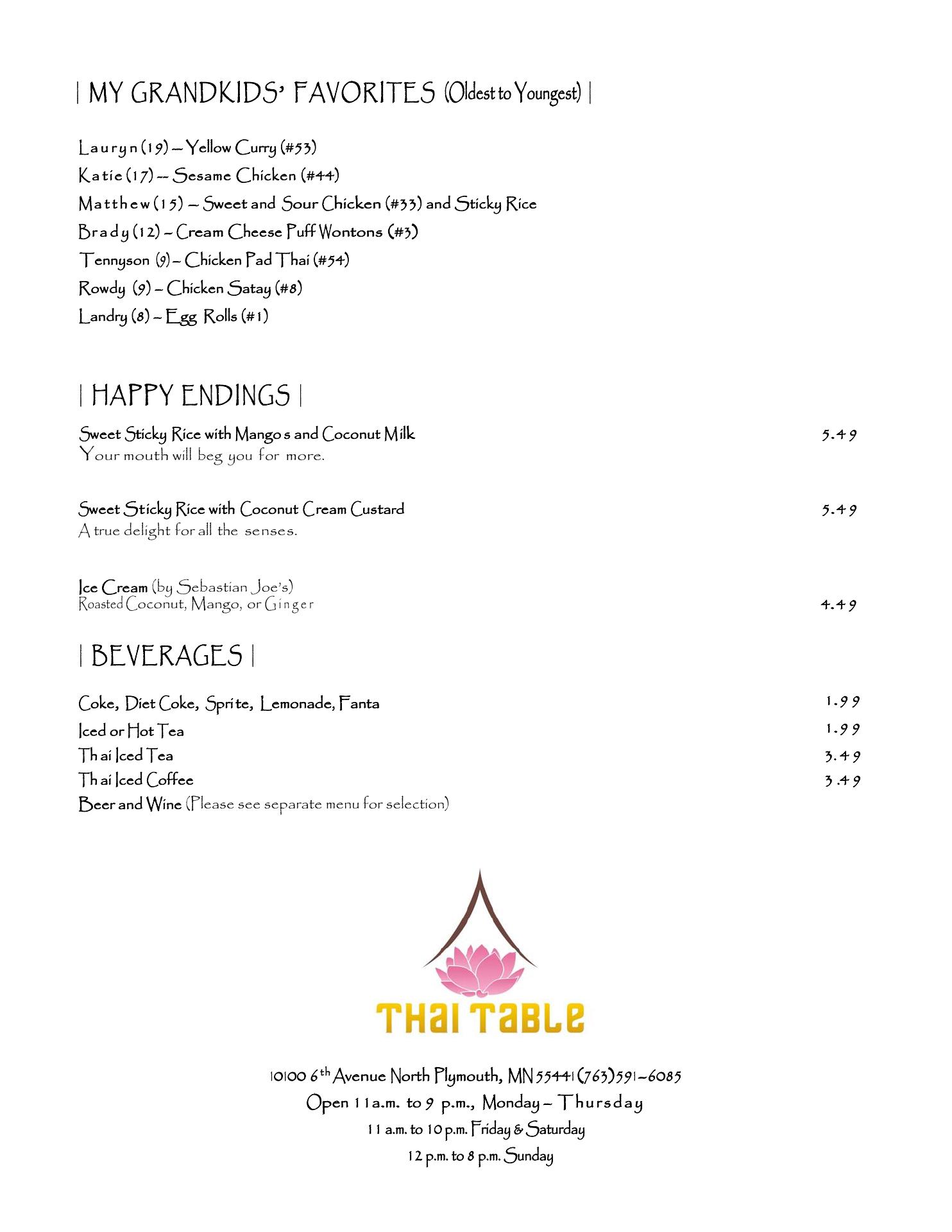 | MY GRANDKIDS' FAVORITES (Oldest to Youngest) |

Lauryn (19) – Yellow Curry (#53)
Katie (17) – Sesame Chicken (#44)
Matthew (15) – Sweet and Sour Chicken (#33) and Sticky Rice
Brady (12) – Cream Cheese Puff Wontons (#3)
Tennyson (9) – Chicken Pad Thai (#54)
Rowdy (9) – Chicken Satay (#8)
Landry (8) – Egg Rolls (#1)

| HAPPY ENDINGS |

Sweet Sticky Rice with Mangos and Coconut Milk 5.49
Your mouth will beg you for more.

Sweet Sticky Rice with Coconut Cream Custard 5.49
A true delight for all the senses.

Ice Cream (by Sebastian Joe's)
Roasted Coconut, Mango, or Ginger 4.49

| BEVERAGES |

Coke, Diet Coke, Sprite, Lemonade, Fanta 1.99
Iced or Hot Tea 1.99
Thai Iced Tea 3.49
Thai Iced Coffee 3.49
Beer and Wine (Please see separate menu for selection)

THAI TABLE

10100 6$^{th}$ Avenue North Plymouth, MN 55441 (763)591-6085
Open 11a.m. to 9 p.m., Monday – Thursday
11 a.m. to 10 p.m. Friday & Saturday
12 p.m. to 8 p.m. Sunday